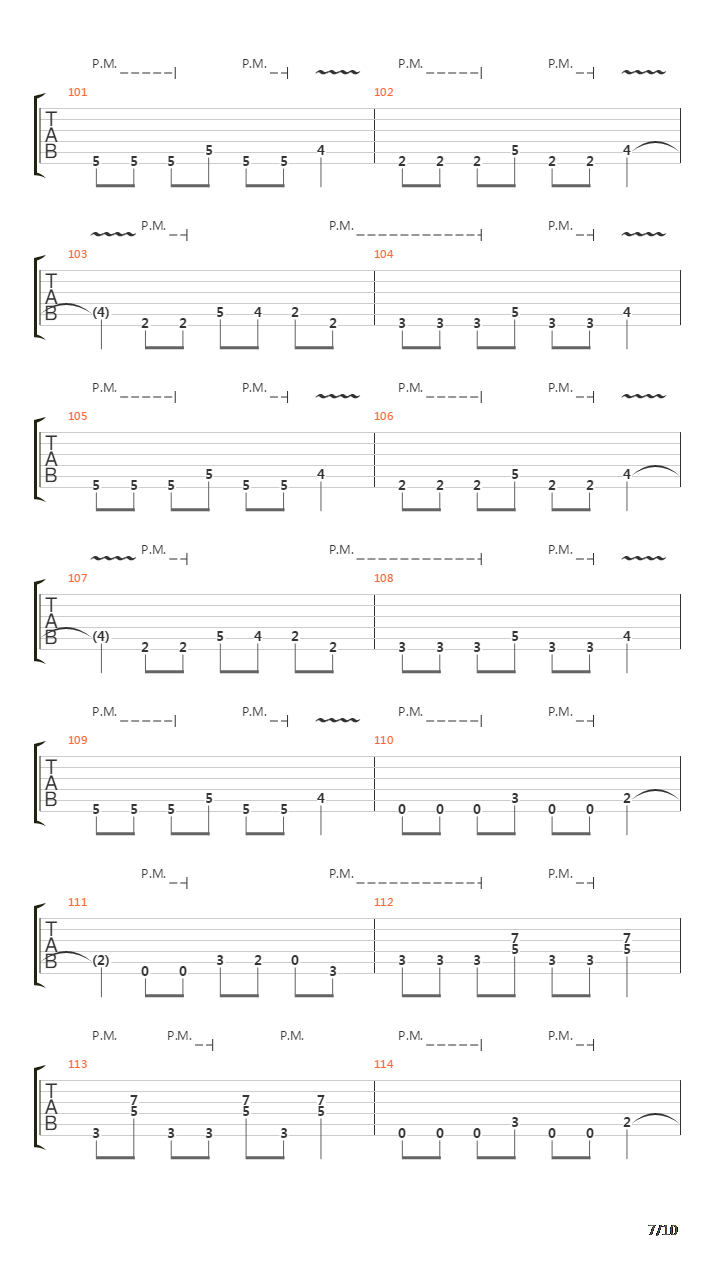 P.M. P.M. P.M. P.M.

101 102

T
A
B

5 5 5 5 5 5 4 2 2 2 5 2 2 4

P.M. P.M. P.M.

103 104

T
A
B

(4) 2 2 5 4 2 2 3 3 3 5 3 3 4

P.M. P.M. P.M. P.M.

105 106

T
A
B

5 5 5 5 5 5 4 2 2 2 5 2 2 4

P.M. P.M. P.M.

107 108

T
A
B

(4) 2 2 5 4 2 2 3 3 3 5 3 3 4

P.M. P.M. P.M. P.M.

109 110

T
A
B

5 5 5 5 5 5 4 0 0 0 3 0 0 2

P.M. P.M. P.M.

111 112

T
A
B

(2) 0 0 3 2 0 3 3 3 3 7 5 3 3 7 5

P.M. P.M. P.M. P.M. P.M.

113 114

T
A
B

3 7 5 3 3 7 5 3 7 5 0 0 0 3 0 0 2

7/10